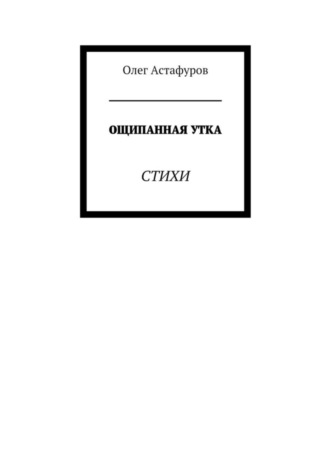 Олег Астафуров

ОЩИПАННАЯ УТКА

СТИХИ